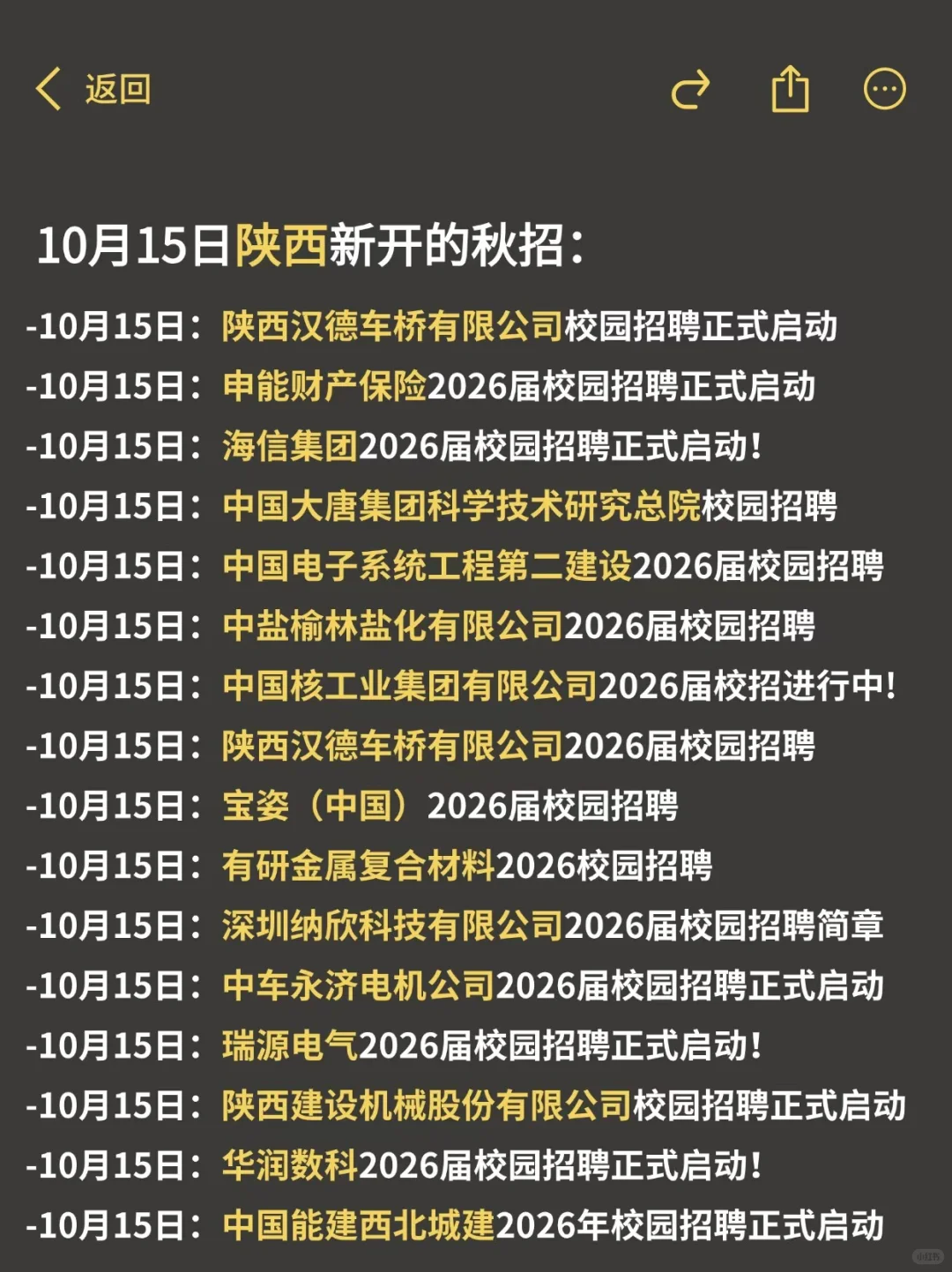 返回

10月15日陕西新开的秋招：

-10月15日：陕西汉德车桥有限公司校园招聘正式启动
-10月15日：申能财产保险2026届校园招聘正式启动
-10月15日：海信集团2026届校园招聘正式启动！
-10月15日：中国大唐集团科学技术研究总院校园招聘
-10月15日：中国电子系统工程第二建设2026届校园招聘
-10月15日：中盐榆林盐化有限公司2026届校园招聘
-10月15日：中国核工业集团有限公司2026届校招进行中！
-10月15日：陕西汉德车桥有限公司2026届校园招聘
-10月15日：宝姿（中国）2026届校园招聘
-10月15日：有研金属复合材料2026校园招聘
-10月15日：深圳纳欣科技有限公司2026届校园招聘简章
-10月15日：中车永济电机公司2026届校园招聘正式启动
-10月15日：瑞源电气2026届校园招聘正式启动！
-10月15日：陕西建设机械股份有限公司校园招聘正式启动
-10月15日：华润数科2026届校园招聘正式启动！
-10月15日：中国能建西北城建2026年校园招聘正式启动